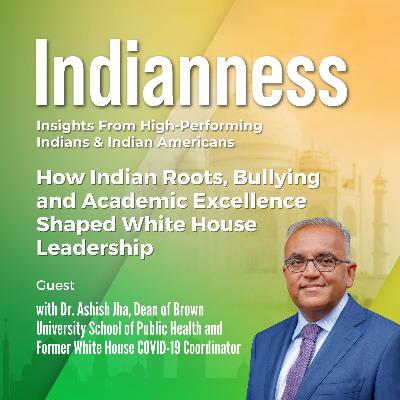 Indianness

Insights From High-Performing Indians & Indian Americans

How Indian Roots, Bullying and Academic Excellence Shaped White House Leadership

Guest

with Dr. Ashish Jha, Dean of Brown University School of Public Health and Former White House COVID-19 Coordinator